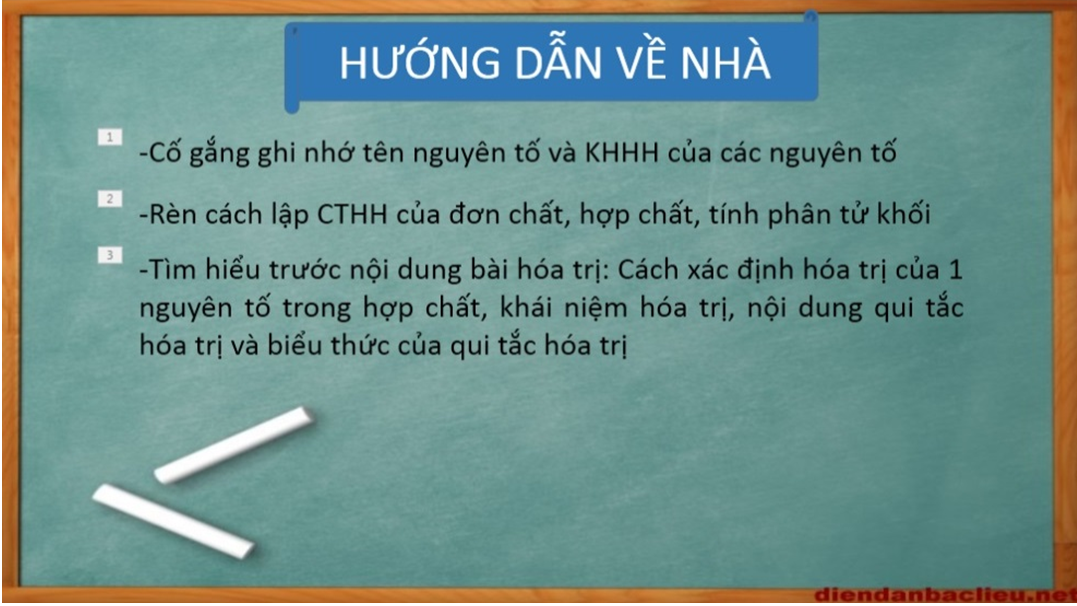 HƯỚNG DẪN VỀ NHÀ

1
-Cố gắng ghi nhớ tên nguyên tố và KHHH của các nguyên tố

2
-Rèn cách lập CTHH của đơn chất, hợp chất, tính phân tử khối

3
-Tìm hiểu trước nội dung bài hóa trị: Cách xác định hóa trị của 1 nguyên tố trong hợp chất, khái niệm hóa trị, nội dung qui tắc hóa trị và biểu thức của qui tắc hóa trị

diendanbaclieu.net